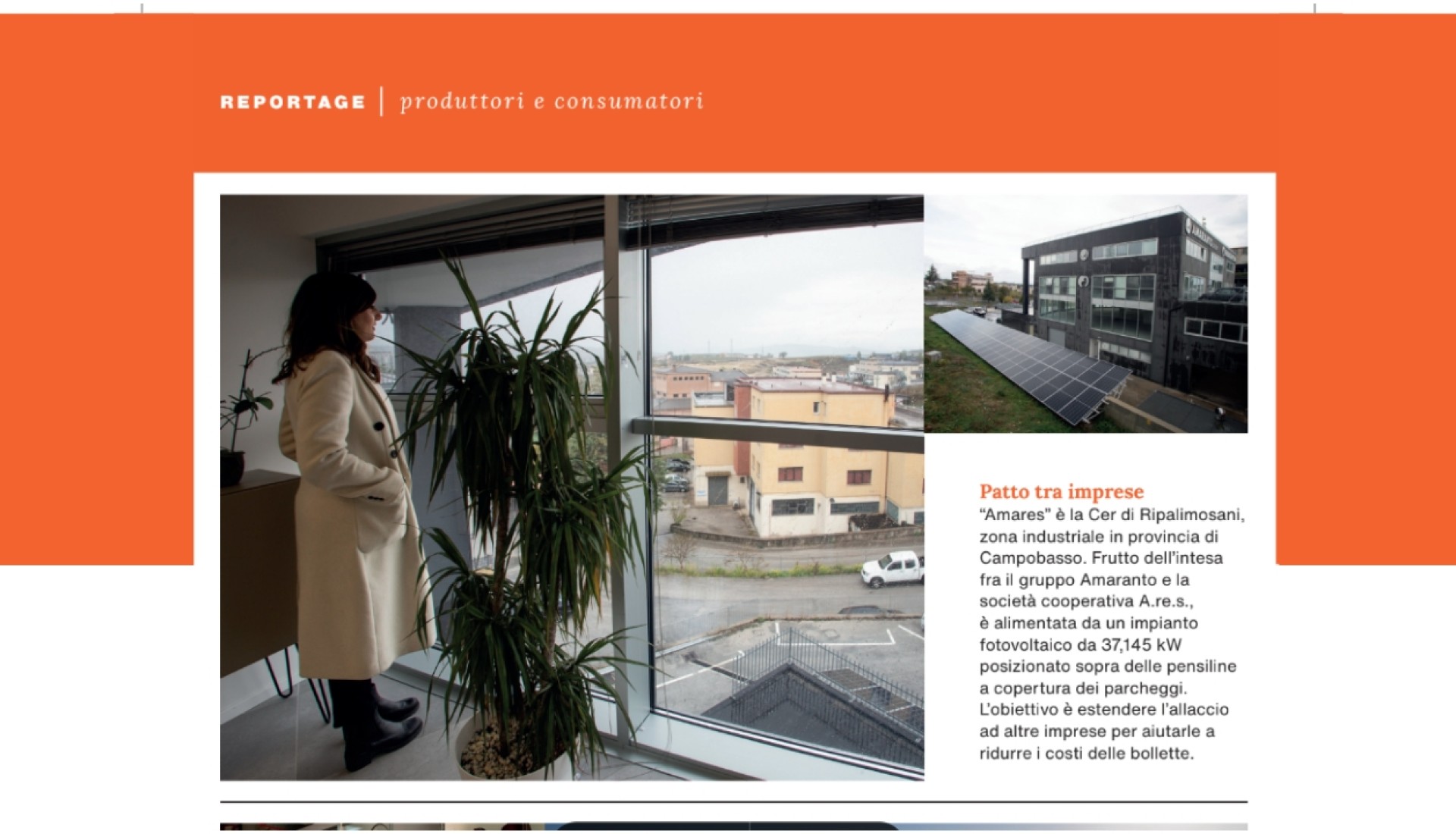 REPORTAGE | produttori e consumatori

Patto tra imprese
"Amares" è la Cer di Ripalimosani, zona industriale in provincia di Campobasso. Frutto dell'intesa fra il gruppo Amaranto e la società cooperativa A.re.s., è alimentata da un impianto fotovoltaico da 37,145 kW posizionato sopra delle pensiline a copertura dei parcheggi. L'obiettivo è estendere l'allaccio ad altre imprese per aiutarle a ridurre i costi delle bollette.